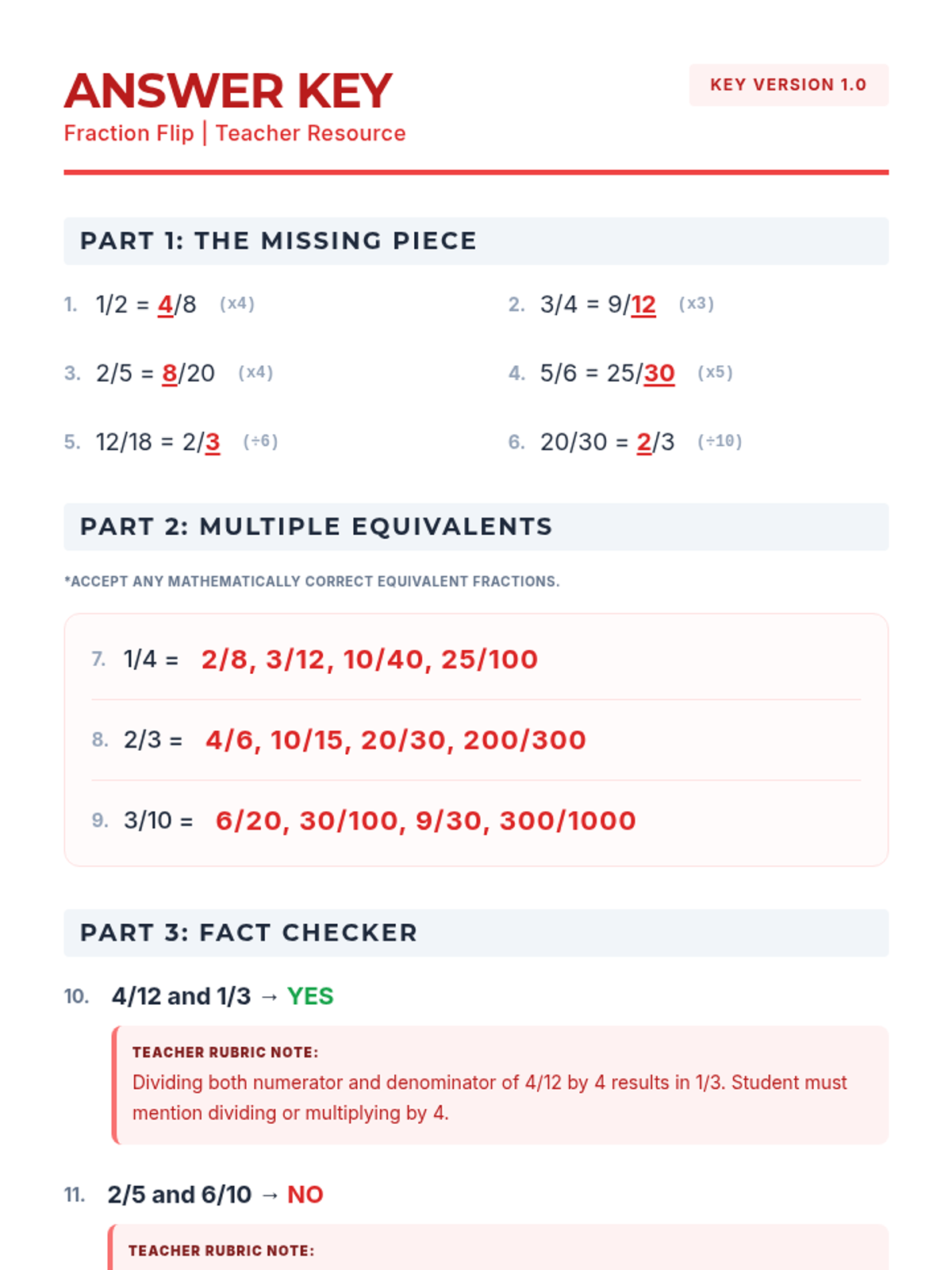 ANSWER KEY
Fraction Flip | Teacher Resource

KEY VERSION 1.0

PART 1: THE MISSING PIECE

1. 1/2 = 4/8 (x4)

2. 3/4 = 9/12 (x3)

3. 2/5 = 8/20 (x4)

4. 5/6 = 25/30 (x5)

5. 12/18 = 2/3 (÷6)

6. 20/30 = 2/3 (÷10)

PART 2: MULTIPLE EQUIVALENTS

*ACCEPT ANY MATHEMATICALLY CORRECT EQUIVALENT FRACTIONS.

7. 1/4 = 2/8, 3/12, 10/40, 25/100

8. 2/3 = 4/6, 10/15, 20/30, 200/300

9. 3/10 = 6/20, 30/100, 9/30, 300/1000

PART 3: FACT CHECKER

10. 4/12 and 1/3 → YES

TEACHER RUBRIC NOTE:
Dividing both numerator and denominator of 4/12 by 4 results in 1/3. Student must mention dividing or multiplying by 4.

11. 2/5 and 6/10 → NO

TEACHER RUBRIC NOTE: